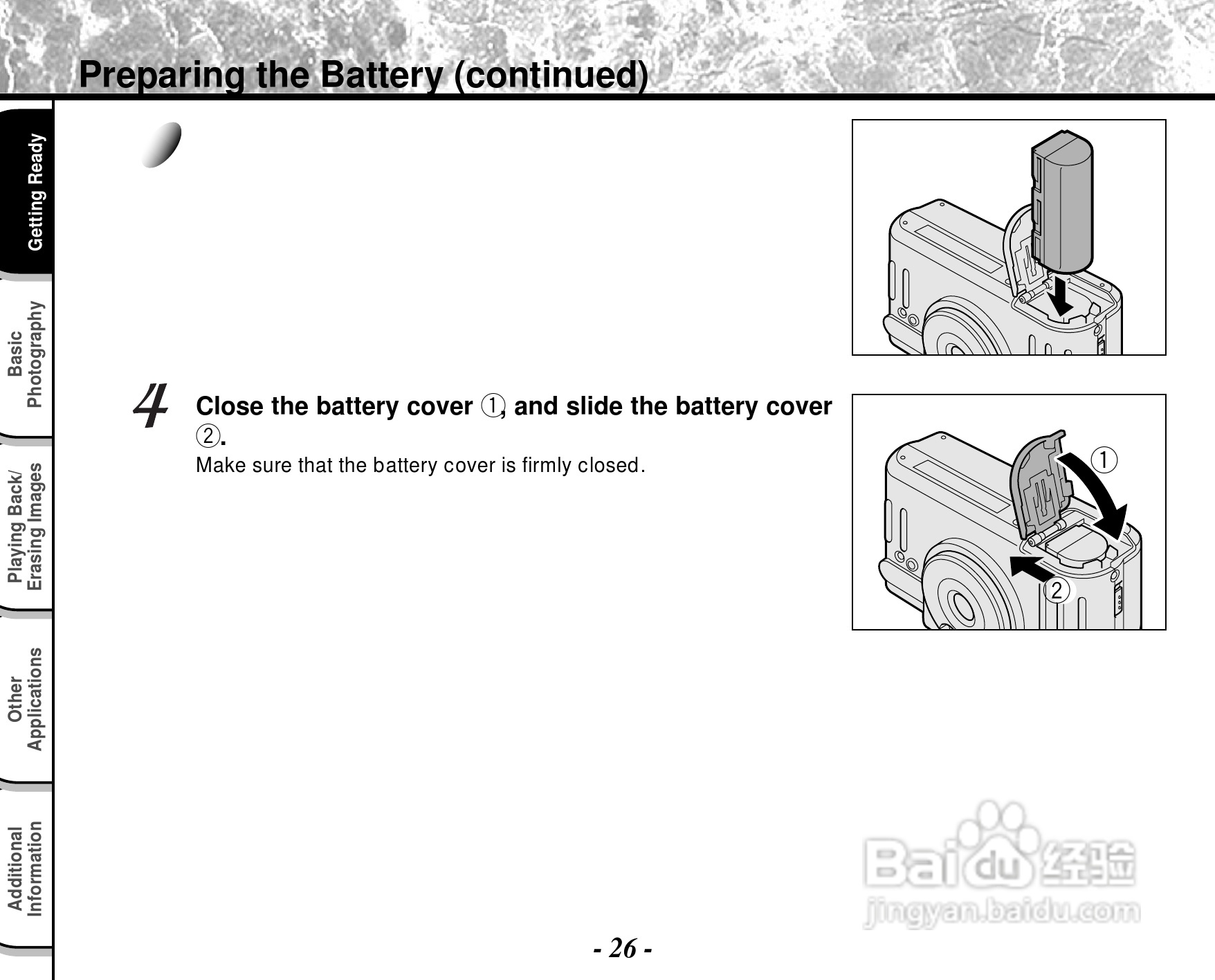 Preparing the Battery (continued)

Getting Ready

Basic Photography

Playing Back/ Erasing Images

Other Applications

Additional Information

4 Close the battery cover ①, and slide the battery cover ②.

Make sure that the battery cover is firmly closed.

①

②

Baidu 经验
jingyan.baidu.com

- 26 -